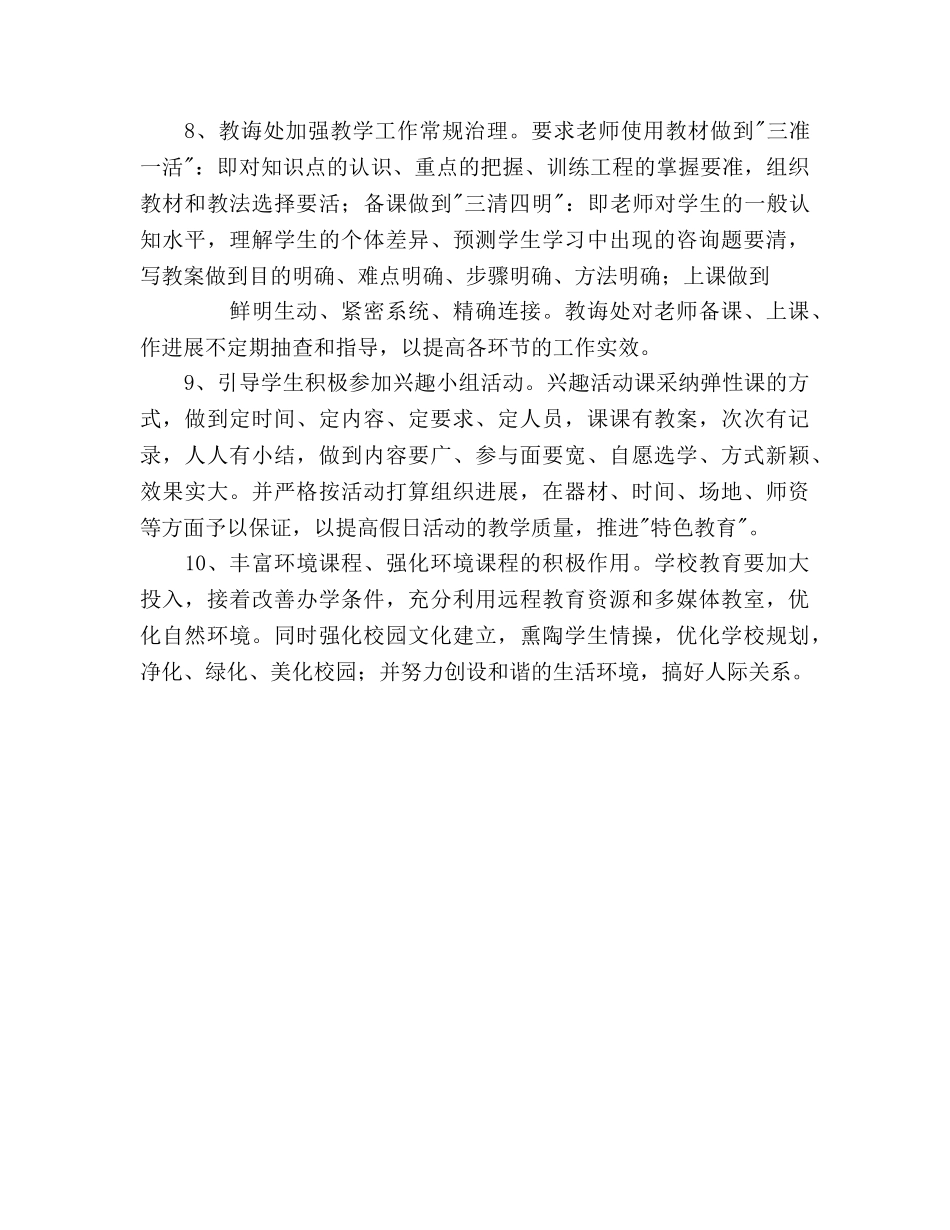 8、教诲处加强教学工作常规治理。要求老师使用教材做到"三准一活"：即对知识点的认识、重点的把握、训练工程的掌握要准，组织教材和教法选择要活；备课做到"三清四明"：即老师对学生的一般认知水平，理解学生的个体差异、预测学生学习中出现的咨询题要清，写教案做到目的明确、难点明确、步骤明确、方法明确；上课做到

鲜明生动、紧密系统、精确连接。教诲处对老师备课、上课、作进展不定期抽查和指导，以提高各环节的工作实效。

9、引导学生积极参加兴趣小组活动。兴趣活动课采纳弹性课的方式，做到定时间、定内容、定要求、定人员，课课有教案，次次有记录，人人有小结，做到内容要广、参与面要宽、自愿选学、方式新颖、效果实大。并严格按活动打算组织进展，在器材、时间、场地、师资等方面予以保证，以提高假日活动的教学质量，推进"特色教育"。

10、丰富环境课程、强化环境课程的积极作用。学校教育要加大投入，接着改善办学条件，充分利用远程教育资源和多媒体教室，优化自然环境。同时强化校园文化建立，熏陶学生情操，优化学校规划，净化、绿化、美化校园；并努力创设和谐的生活环境，搞好人际关系。